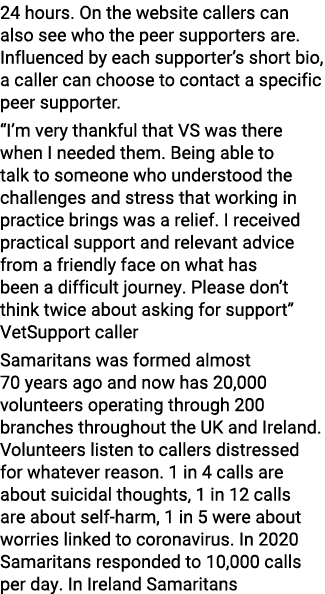 24 hours. On the website callers can also see who the peer supporters are. Influenced by each supporter's short bio, a caller can choose to contact a specific peer supporter.

"I'm very thankful that VS was there when I needed them. Being able to talk to someone who understood the challenges and stress that working in practice brings was a relief. I received practical support and relevant advice from a friendly face on what has been a difficult journey. Please don't think twice about asking for support"
VetSupport caller

Samaritans was formed almost 70 years ago and now has 20,000 volunteers operating through 200 branches throughout the UK and Ireland. Volunteers listen to callers distressed for whatever reason. 1 in 4 calls are about suicidal thoughts, 1 in 12 calls are about self-harm, 1 in 5 were about worries linked to coronavirus. In 2020 Samaritans responded to 10,000 calls per day. In Ireland Samaritans